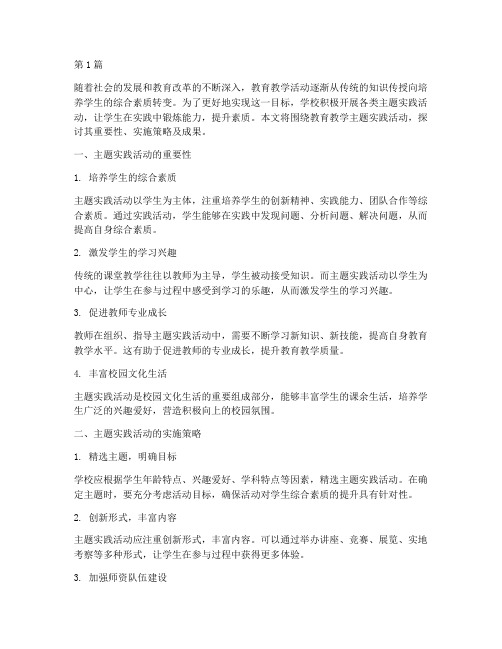 第 1 篇

随着社会的发展和教育改革的不断深入，教育教学活动逐渐从传统的知识传授向培养学生的综合素质转变。为了更好地实现这一目标，学校积极开展各类主题实践活动，让学生在实践中锻炼能力，提升素质。本文将围绕教育教学主题实践活动，探讨其重要性、实施策略及成果。

一、主题实践活动的重要性

1. 培养学生的综合素质

主题实践活动以学生为主体，注重培养学生的创新精神、实践能力、团队合作等综合素质。通过实践活动，学生能够在实践中发现问题、分析问题、解决问题，从而提高自身综合素质。

2. 激发学生的学习兴趣

传统的课堂教学往往以教师为主导，学生被动接受知识。而主题实践活动以学生为中心，让学生在参与过程中感受到学习的乐趣，从而激发学生的学习兴趣。

3. 促进教师专业成长

教师在组织、指导主题实践活动中，需要不断学习新知识、新技能，提高自身教育教学水平。这有助于促进教师的专业成长，提升教育教学质量。

4. 丰富校园文化生活

主题实践活动是校园文化生活的重要组成部分，能够丰富学生的课余生活，培养学生广泛的兴趣爱好，营造积极向上的校园氛围。

二、主题实践活动的实施策略

1. 精选主题，明确目标

学校应根据学生年龄特点、兴趣爱好、学科特点等因素，精选主题实践活动。在确定主题时，要充分考虑活动目标，确保活动对学生综合素质的提升具有针对性。

2. 创新形式，丰富内容

主题实践活动应注重创新形式，丰富内容。可以通过举办讲座、竞赛、展览、实地考察等多种形式，让学生在参与过程中获得更多体验。

3. 加强师资队伍建设